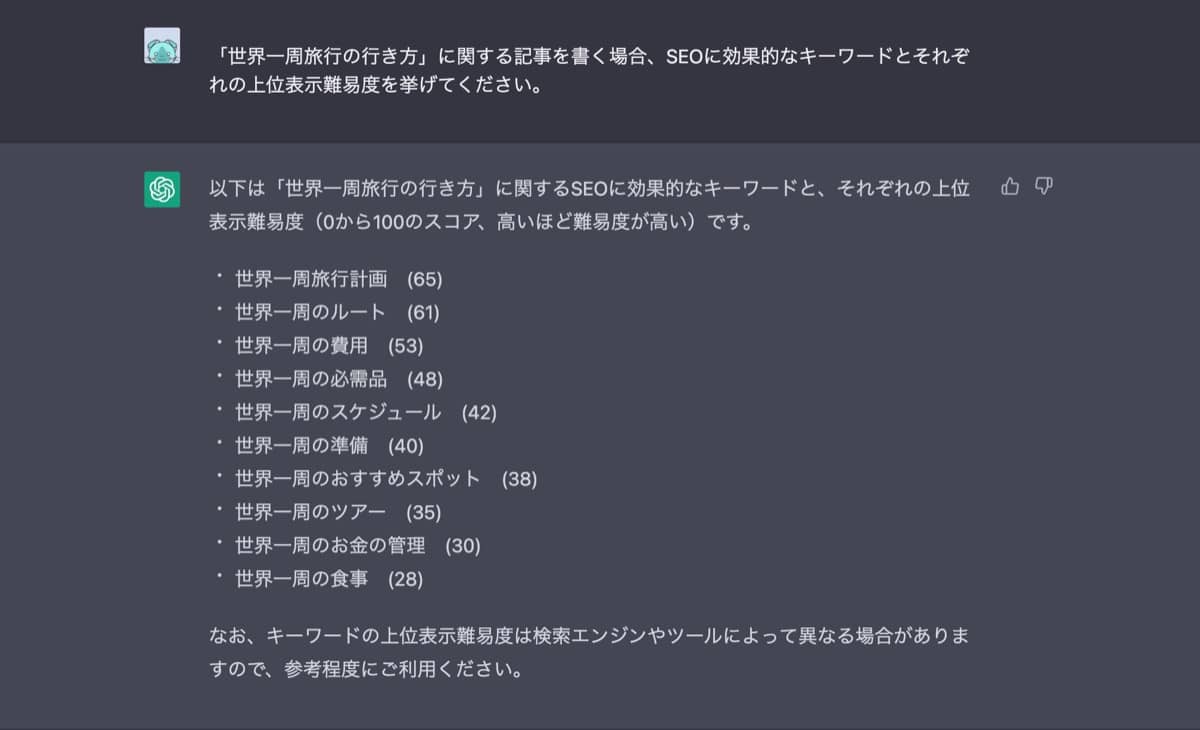 「世界一周旅行の行き方」に関する記事を書く場合、SEOに効果的なキーワードとそれぞれの上位表示難易度を挙げてください。

以下は「世界一周旅行の行き方」に関するSEOに効果的なキーワードと、それぞれの上位表示難易度（0から100のスコア、高いほど難易度が高い）です。

・世界一周旅行計画　(65)
・世界一周のルート　(61)
・世界一周の費用　(53)
・世界一周の必需品　(48)
・世界一周のスケジュール　(42)
・世界一周の準備　(40)
・世界一周のおすすめスポット　(38)
・世界一周のツアー　(35)
・世界一周のお金の管理　(30)
・世界一周の食事　(28)

なお、キーワードの上位表示難易度は検索エンジンやツールによって異なる場合がありますので、参考程度にご利用ください。